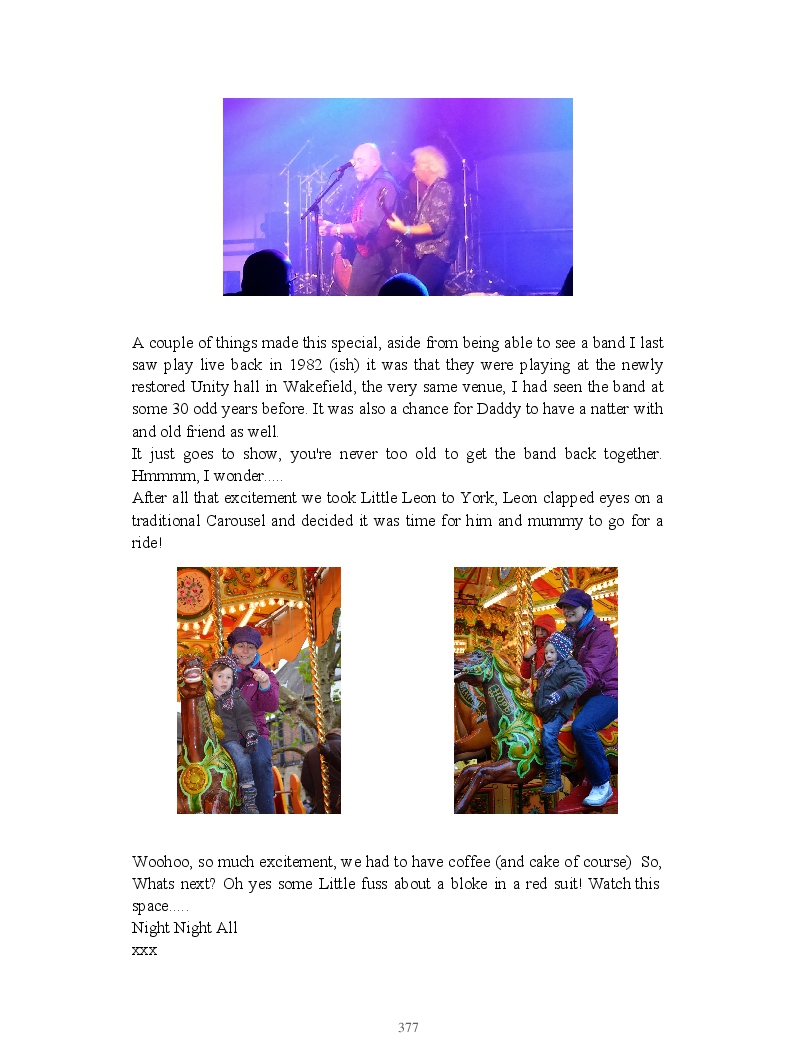 A couple of things made this special, aside from being able to see a band I last saw play live back in 1982 (ish) it was that they were playing at the newly restored Unity hall in Wakefield, the very same venue, I had seen the band at some 30 odd years before. It was also a chance for Daddy to have a natter with and old friend as well.
It just goes to show, you're never too old to get the band back together. Hmmmm, I wonder.....
After all that excitement we took Little Leon to York, Leon clapped eyes on a traditional Carousel and decided it was time for him and mummy to go for a ride!

Woohoo, so much excitement, we had to have coffee (and cake of course) So, Whats next? Oh yes some Little fuss about a bloke in a red suit! Watch this space.....
Night Night All
xxx

377